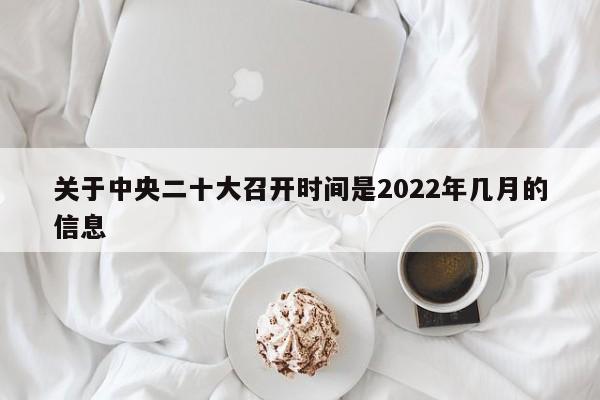 关于中央二十大召开时间是2022年几月的信息